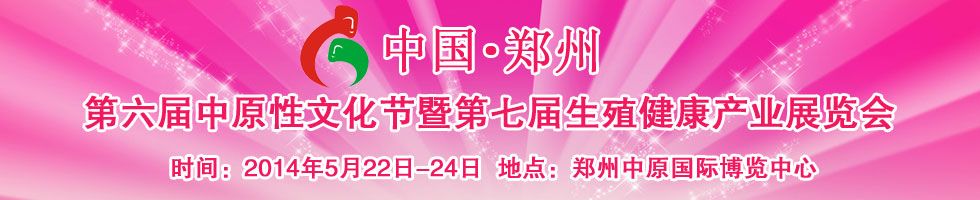 中国·郑州
第六届中原性文化节暨第七届生殖健康产业展览会
时间：2014年5月22日-24日 地点：郑州中原国际博览中心